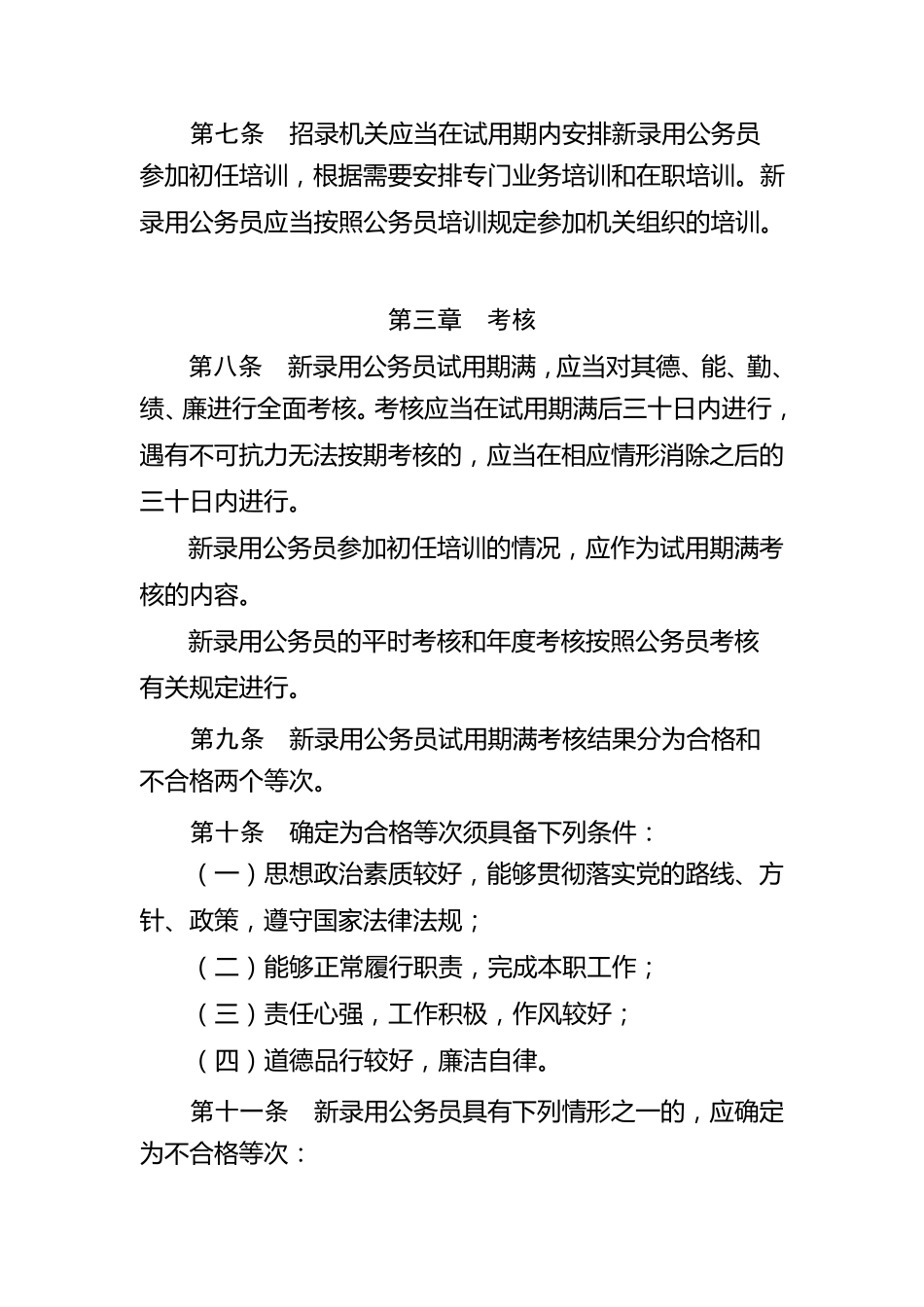 第七条　招录机关应当在试用期内安排新录用公务员参加初任培训，根据需要安排专门业务培训和在职培训。新录用公务员应当按照公务员培训规定参加机关组织的培训。

第三章　考核

第八条　新录用公务员试用期满，应当对其德、能、勤、绩、廉进行全面考核。考核应当在试用期满后三十日内进行，遇有不可抗力无法按期考核的，应当在相应情形消除之后的三十日内进行。

新录用公务员参加初任培训的情况，应作为试用期满考核的内容。

新录用公务员的平时考核和年度考核按照公务员考核有关规定进行。

第九条　新录用公务员试用期满考核结果分为合格和不合格两个等次。

第十条　确定为合格等次须具备下列条件：

（一）思想政治素质较好，能够贯彻落实党的路线、方针、政策，遵守国家法律法规；

（二）能够正常履行职责，完成本职工作；

（三）责任心强，工作积极，作风较好；

（四）道德品行较好，廉洁自律。

第十一条　新录用公务员具有下列情形之一的，应确定为不合格等次：